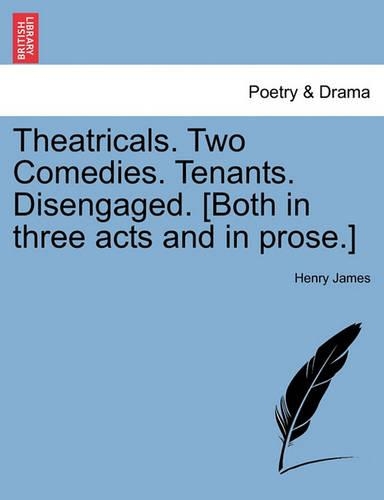 BRITISH LIBRARY

Poetry & Drama

Theatricals. Two Comedies. Tenants. Disengaged. [Both in three acts and in prose.]

Henry James